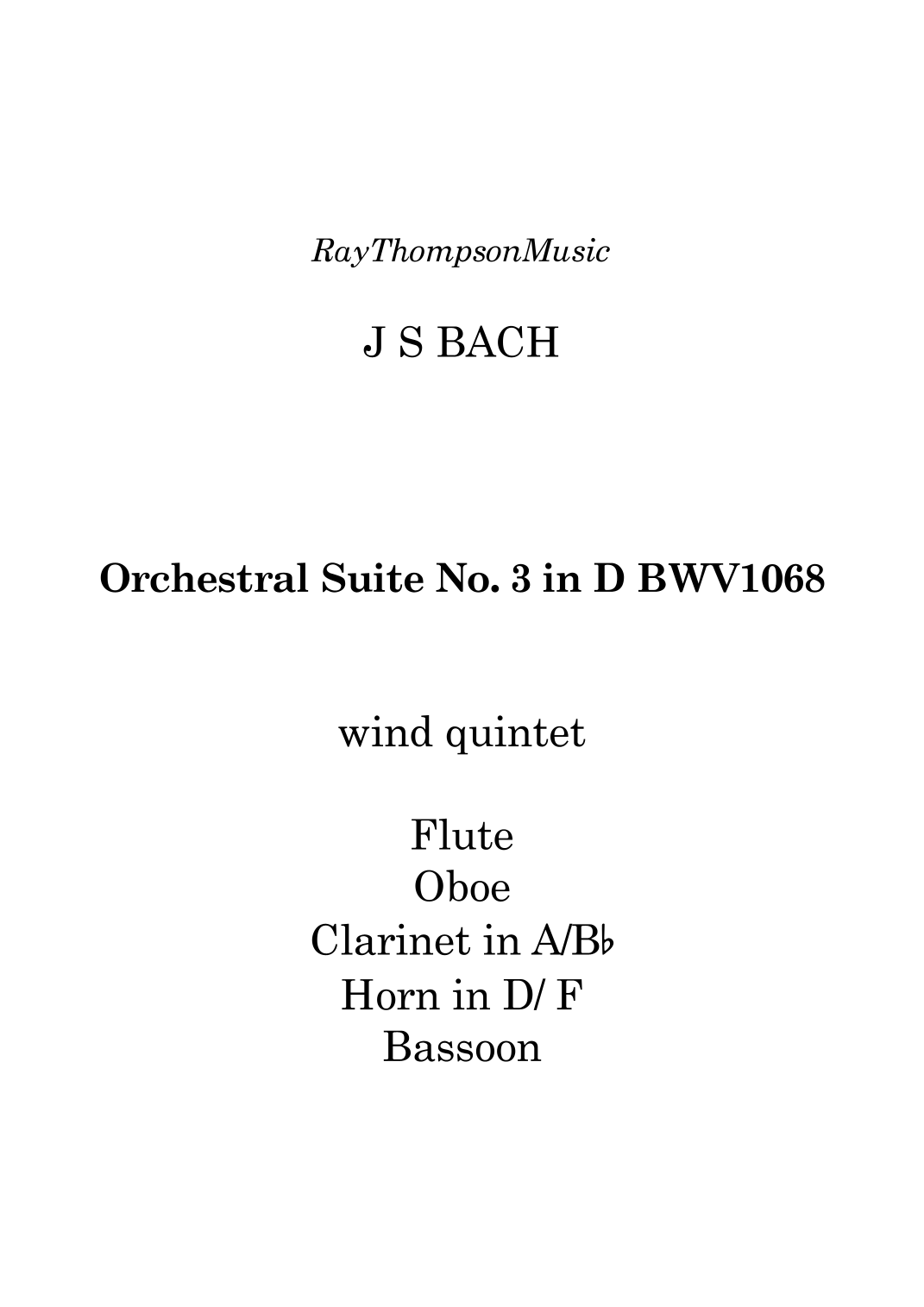 RayThompsonMusic

J S BACH

Orchestral Suite No. 3 in D BWV1068

wind quintet

Flute
Oboe
Clarinet in A/B♭
Horn in D/ F
Bassoon